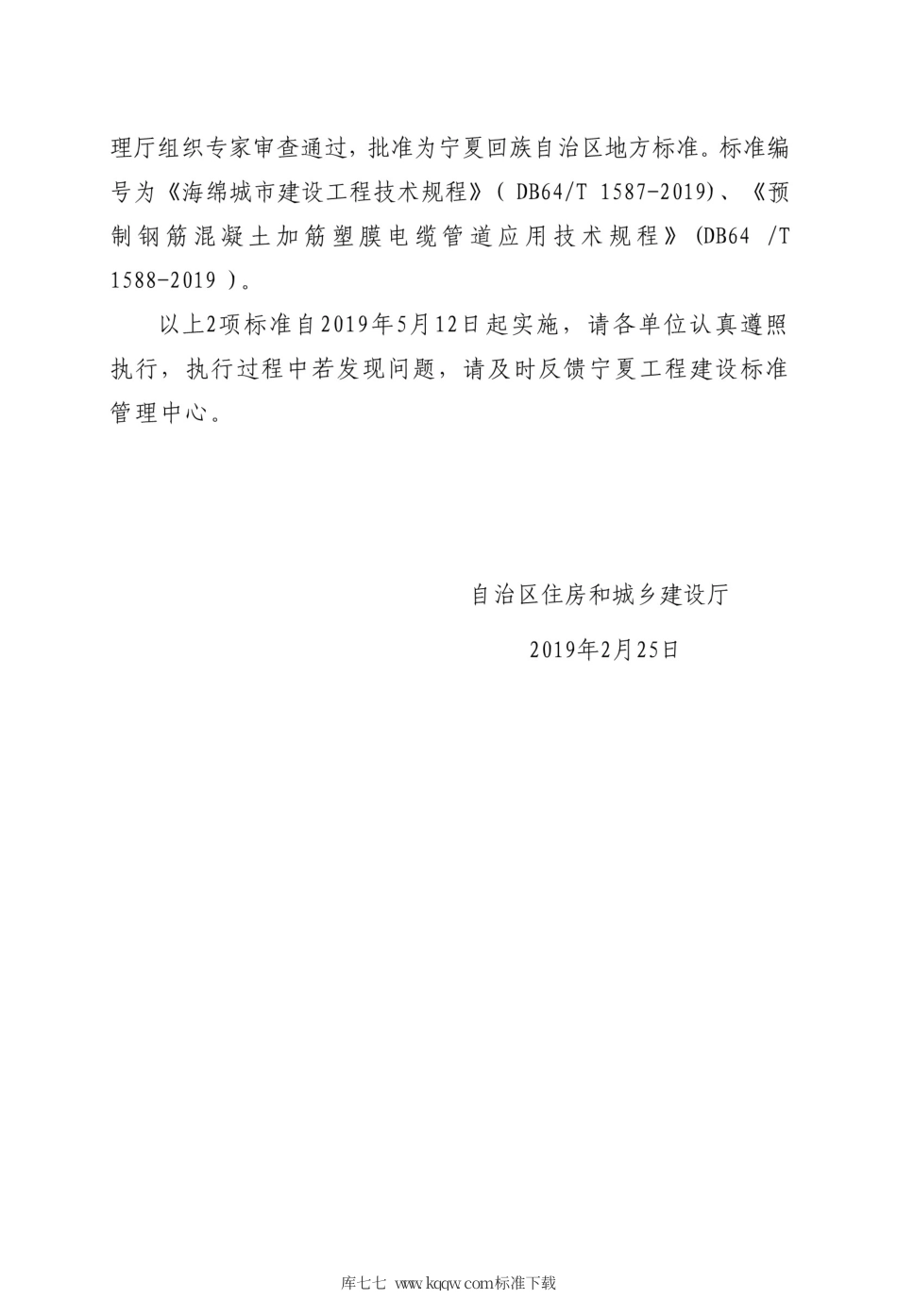 理厅组织专家审查通过，批准为宁夏回族自治区地方标准。标准编号为《海绵城市建设工程技术规程》( DB64/T 1587-2019)、《预制钢筋混凝土加筋塑膜电缆管道应用技术规程》(DB64 /T 1588-2019 )。

以上2项标准自2019年5月12日起实施，请各单位认真遵照执行，执行过程中若发现问题，请及时反馈宁夏工程建设标准管理中心。

自治区住房和城乡建设厅

2019年2月25日

库七七 www.kqqw.com标准下载